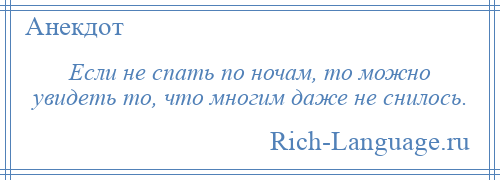 Анекдот

Если не спать по ночам, то можно увидеть то, что многим даже не снилось.

Rich-Language.ru